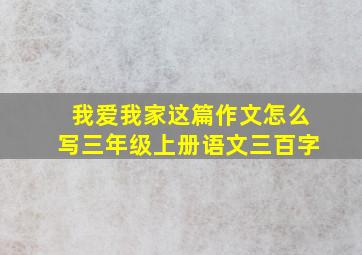 我爱我家这篇作文怎么写三年级上册语文三百字